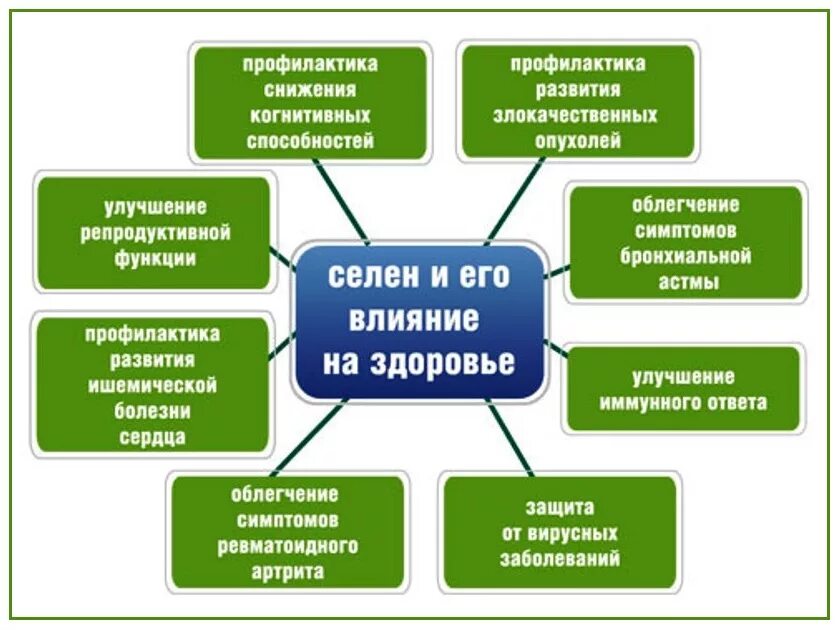 селен и его влияние на здоровье

профилактика снижения когнитивных способностей

профилактика развития злокачественных опухолей

улучшение репродуктивной функции

облегчение симптомов бронхиальной астмы

профилактика развития ишемической болезни сердца

улучшение иммунного ответа

облегчение симптомов ревматоидного артрита

защита от вирусных заболеваний